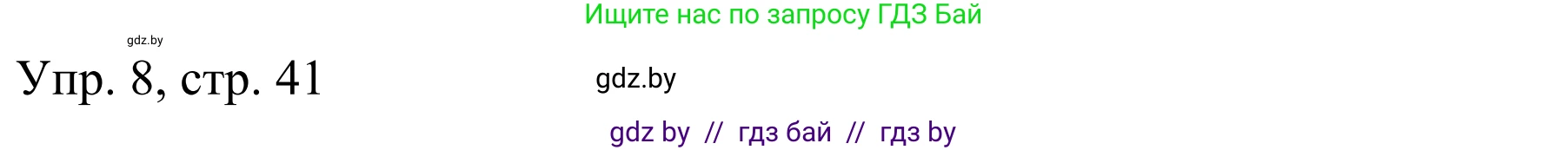 Ищите нас по запросу ГДЗ Бай

gdz.by

Упр. 8, стр. 41

gdz.by

gdz by // гдз бай // гдз by